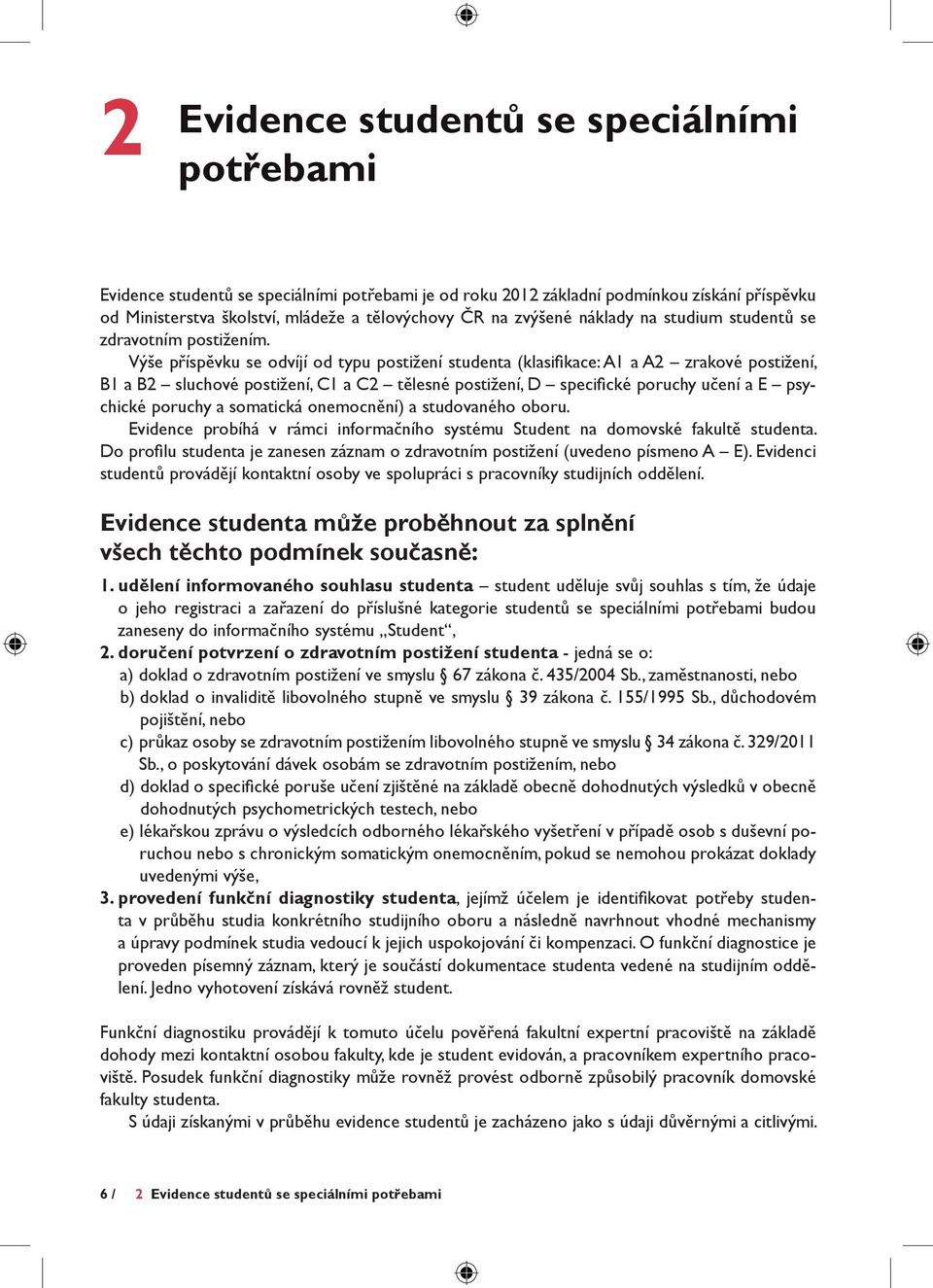 2 Evidence studentů se speciálními potřebami

Evidence studentů se speciálními potřebami je od roku 2012 základní podmínkou získání příspěvku od Ministerstva školství, mládeže a tělovýchovy ČR na zvýšené náklady na studium studentů se zdravotním postižením.

Výše příspěvku se odvíjí od typu postižení studenta (klasifikace: A1 a A2 – zrakové postižení, B1 a B2 – sluchové postižení, C1 a C2 – tělesné postižení, D – specifické poruchy učení a E – psychické poruchy a somatická onemocnění) a studovaného oboru.

Evidence probíhá v rámci informačního systému Student na domovské fakultě studenta. Do profilu studenta je zanesen záznam o zdravotním postižení (uvedeno písmeno A – E). Evidenci studentů provádějí kontaktní osoby ve spolupráci s pracovníky studijních oddělení.

Evidence studenta může proběhnout za splnění všech těchto podmínek současně:

1. udělení informovaného souhlasu studenta – student uděluje svůj souhlas s tím, že údaje o jeho registraci a zařazení do příslušné kategorie studentů se speciálními potřebami budou zaneseny do informačního systému „Student“,
2. doručení potvrzení o zdravotním postižení studenta - jedná se o:
a) doklad o zdravotním postižení ve smyslu § 67 zákona č. 435/2004 Sb., zaměstnanosti, nebo
b) doklad o invaliditě libovolného stupně ve smyslu § 39 zákona č. 155/1995 Sb., důchodovém pojištění, nebo
c) průkaz osoby se zdravotním postižením libovolného stupně ve smyslu § 34 zákona č. 329/2011 Sb., o poskytování dávek osobám se zdravotním postižením, nebo
d) doklad o specifické poruše učení zjištěné na základě obecně dohodnutých výsledků v obecně dohodnutých psychometrických testech, nebo
e) lékařskou zprávu o výsledcích odborného lékařského vyšetření v případě osob s duševní poruchou nebo s chronickým somatickým onemocněním, pokud se nemohou prokázat doklady uvedenými výše,
3. provedení funkční diagnostiky studenta, jejímž účelem je identifikovat potřeby studenta v průběhu studia konkrétního studijního oboru a následně navrhnout vhodné mechanismy a úpravy podmínek studia vedoucí k jejich uspokojování či kompenzaci. O funkční diagnostice je proveden písemný záznam, který je součástí dokumentace studenta vedené na studijním oddělení. Jedno vyhotovení získává rovněž student.

Funkční diagnostiku provádějí k tomuto účelu pověřená fakultní expertní pracoviště na základě dohody mezi kontaktní osobou fakulty, kde je student evidován, a pracovníkem expertního pracoviště. Posudek funkční diagnostiky může rovněž provést odborně způsobilý pracovník domovské fakulty studenta.

S údaji získanými v průběhu evidence studentů je zacházeno jako s údaji důvěrnými a citlivými.

6 / 2 Evidence studentů se speciálními potřebami